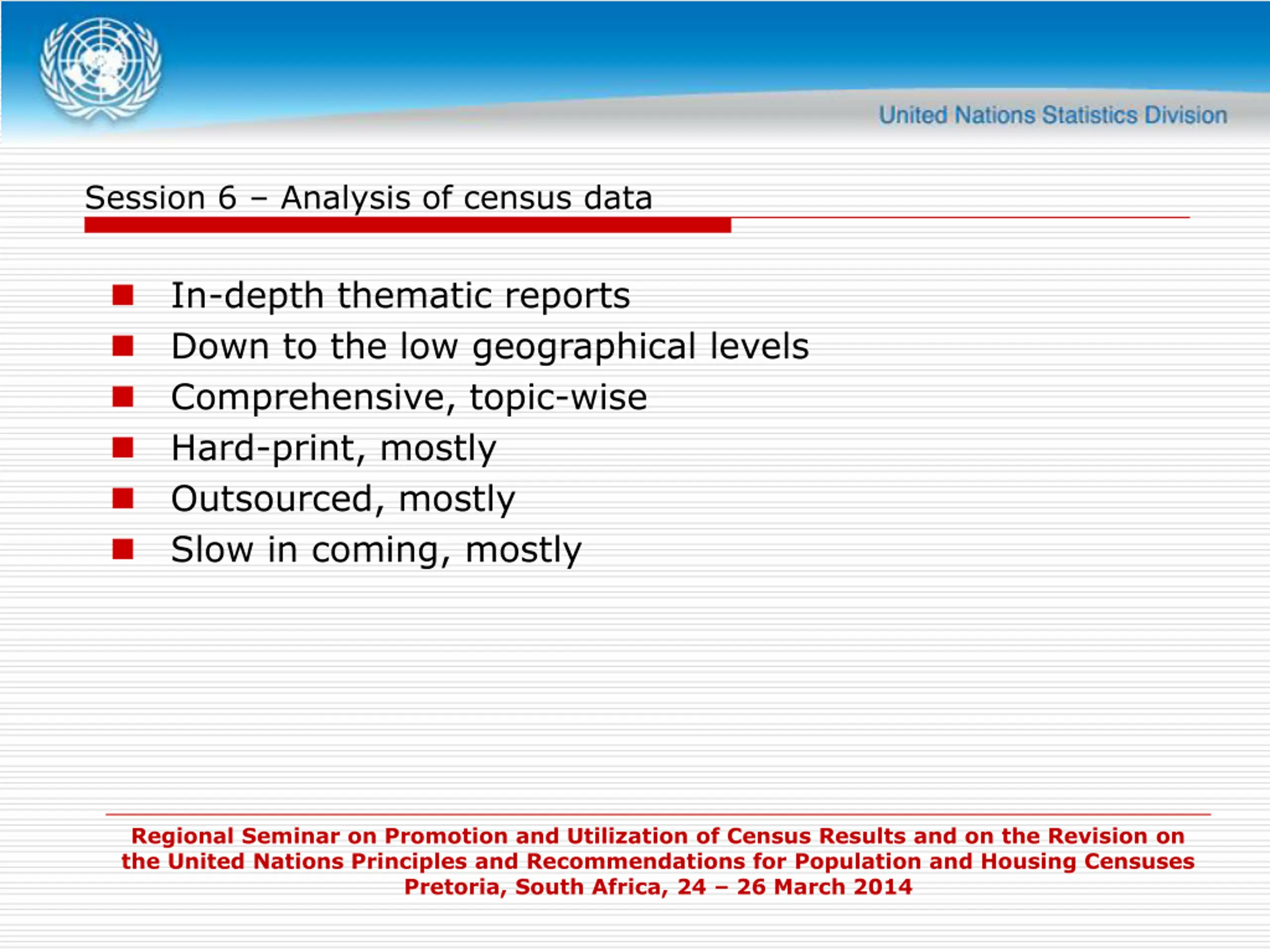 United Nations Statistics Division

Session 6 – Analysis of census data

- In-depth thematic reports
- Down to the low geographical levels
- Comprehensive, topic-wise
- Hard-print, mostly
- Outsourced, mostly
- Slow in coming, mostly

Regional Seminar on Promotion and Utilization of Census Results and on the Revision on the United Nations Principles and Recommendations for Population and Housing Censuses
Pretoria, South Africa, 24 – 26 March 2014